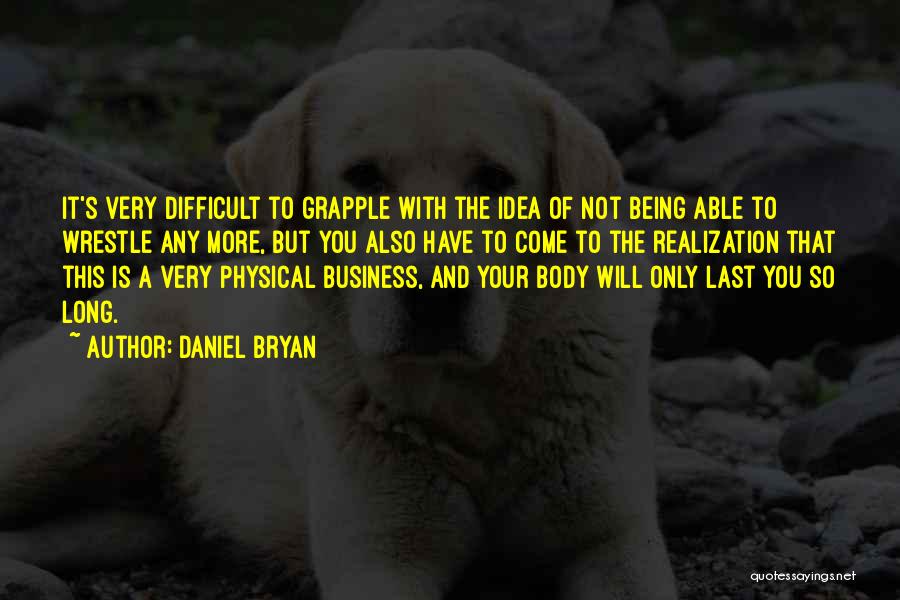 IT'S VERY DIFFICULT TO GRAPPLE WITH THE IDEA OF NOT BEING ABLE TO WRESTLE ANY MORE, BUT YOU ALSO HAVE TO COME TO THE REALIZATION THAT THIS IS A VERY PHYSICAL BUSINESS, AND YOUR BODY WILL ONLY LAST YOU SO LONG.

~ AUTHOR: DANIEL BRYAN

quotessayings.net